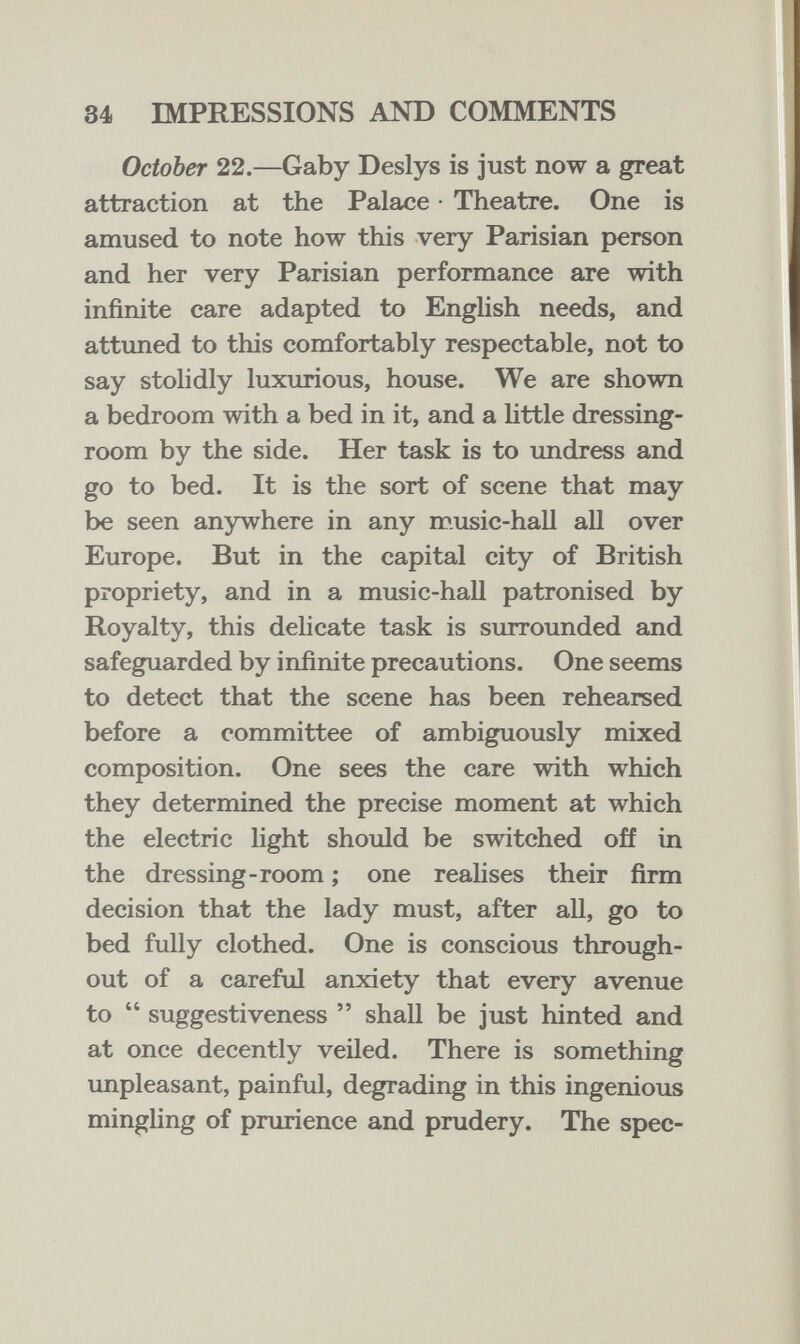 34 IMPRESSIONS AND COMMENTS

October 22.—Gaby Deslys is just now a great attraction at the Palace · Theatre. One is amused to note how this very Parisian person and her very Parisian performance are with infinite care adapted to English needs, and attuned to this comfortably respectable, not to say stolidly luxurious, house. We are shown a bedroom with a bed in it, and a little dressing-room by the side. Her task is to undress and go to bed. It is the sort of scene that may be seen anywhere in any music-hall all over Europe. But in the capital city of British propriety, and in a music-hall patronised by Royalty, this delicate task is surrounded and safeguarded by infinite precautions. One seems to detect that the scene has been rehearsed before a committee of ambiguously mixed composition. One sees the care with which they determined the precise moment at which the electric light should be switched off in the dressing-room; one realises their firm decision that the lady must, after all, go to bed fully clothed. One is conscious throughout of a careful anxiety that every avenue to " suggestiveness " shall be just hinted and at once decently veiled. There is something unpleasant, painful, degrading in this ingenious mingling of prurience and prudery. The spec-